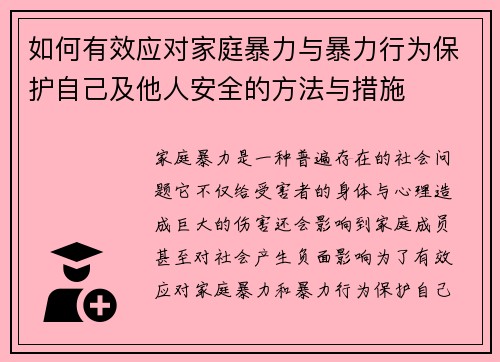 如何有效应对家庭暴力与暴力行为保护自己及他人安全的方法与措施

家庭暴力是一种普遍存在的社会问题它不仅给受害者的身体与心理造成巨大的伤害还会影响到家庭成员甚至对社会产生负面影响为了有效应对家庭暴力和暴力行为保护自己